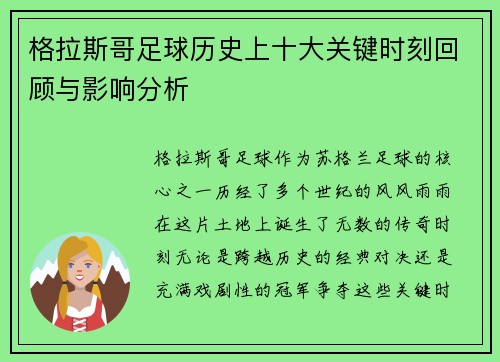 格拉斯哥足球历史上十大关键时刻回顾与影响分析

格拉斯哥足球作为苏格兰足球的核心之一历经了多个世纪的风风雨雨在这片土地上诞生了无数的传奇时刻无论是跨越历史的经典对决还是充满戏剧性的冠军争夺这些关键时